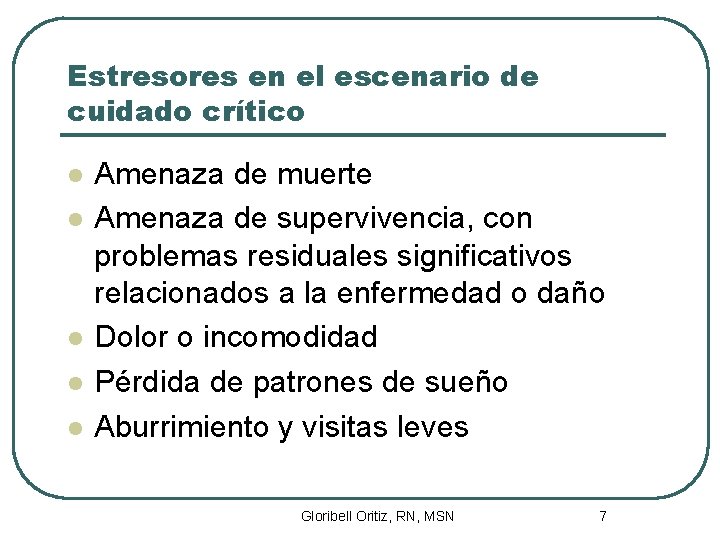 Estresores en el escenario de cuidado crítico

- Amenaza de muerte
- Amenaza de supervivencia, con problemas residuales significativos relacionados a la enfermedad o daño
- Dolor o incomodidad
- Pérdida de patrones de sueño
- Aburrimiento y visitas leves

Gloribell Oritiz, RN, MSN

7